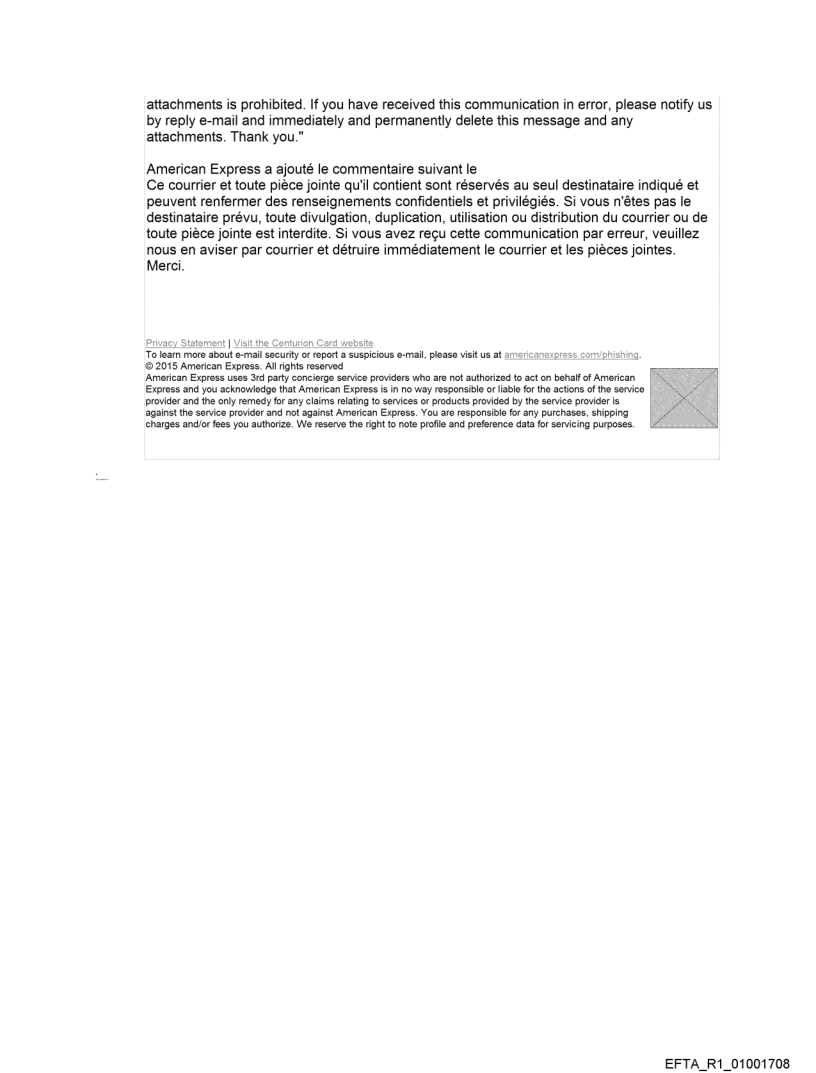 attachments is prohibited. If you have received this communication in error, please notify us by reply e-mail and immediately and permanently delete this message and any attachments. Thank you."

American Express a ajouté le commentaire suivant le
Ce courrier et toute pièce jointe qu'il contient sont réservés au seul destinataire indiqué et peuvent renfermer des renseignements confidentiels et privilégiés. Si vous n'êtes pas le destinataire prévu, toute divulgation, duplication, utilisation ou distribution du courrier ou de toute pièce jointe est interdite. Si vous avez reçu cette communication par erreur, veuillez nous en aviser par courrier et détruire immédiatement le courrier et les pièces jointes. Merci.

Privacy Statement | Visit the Centurion Card website
To learn more about e-mail security or report a suspicious e-mail, please visit us at americanexpress.com/phishing.
© 2015 American Express. All rights reserved
American Express uses 3rd party concierge service providers who are not authorized to act on behalf of American Express and you acknowledge that American Express is in no way responsible or liable for the actions of the service provider and the only remedy for any claims relating to services or products provided by the service provider is against the service provider and not against American Express. You are responsible for any purchases, shipping charges and/or fees you authorize. We reserve the right to note profile and preference data for servicing purposes.

EFTA_R1_01001708